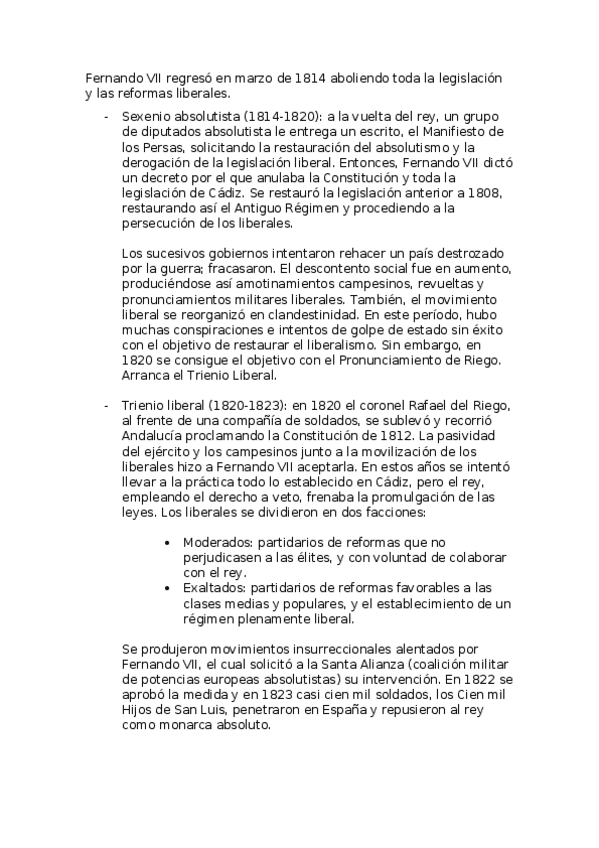 Fernando VII regresó en marzo de 1814 aboliendo toda la legislación y las reformas liberales.

- Sexenio absolutista (1814-1820): a la vuelta del rey, un grupo de diputados absolutista le entrega un escrito, el Manifiesto de los Persas, solicitando la restauración del absolutismo y la derogación de la legislación liberal. Entonces, Fernando VII dictó un decreto por el que anulaba la Constitución y toda la legislación de Cádiz. Se restauró la legislación anterior a 1808, restaurando así el Antiguo Régimen y procediendo a la persecución de los liberales.

Los sucesivos gobiernos intentaron rehacer un país destrozado por la guerra; fracasaron. El descontento social fue en aumento, produciéndose así amotinamientos campesinos, revueltas y pronunciamientos militares liberales. También, el movimiento liberal se reorganizó en clandestinidad. En este período, hubo muchas conspiraciones e intentos de golpe de estado sin éxito con el objetivo de restaurar el liberalismo. Sin embargo, en 1820 se consigue el objetivo con el Pronunciamiento de Riego. Arranca el Trienio Liberal.

- Trienio liberal (1820-1823): en 1820 el coronel Rafael del Riego, al frente de una compañía de soldados, se sublevó y recorrió Andalucía proclamando la Constitución de 1812. La pasividad del ejército y los campesinos junto a la movilización de los liberales hizo a Fernando VII aceptarla. En estos años se intentó llevar a la práctica todo lo establecido en Cádiz, pero el rey, empleando el derecho a veto, frenaba la promulgación de las leyes. Los liberales se dividieron en dos facciones:

• Moderados: partidarios de reformas que no perjudicasen a las élites, y con voluntad de colaborar con el rey.
• Exaltados: partidarios de reformas favorables a las clases medias y populares, y el establecimiento de un régimen plenamente liberal.

Se produjeron movimientos insurreccionales alentados por Fernando VII, el cual solicitó a la Santa Alianza (coalición militar de potencias europeas absolutistas) su intervención. En 1822 se aprobó la medida y en 1823 casi cien mil soldados, los Cien mil Hijos de San Luis, penetraron en España y repusieron al rey como monarca absoluto.